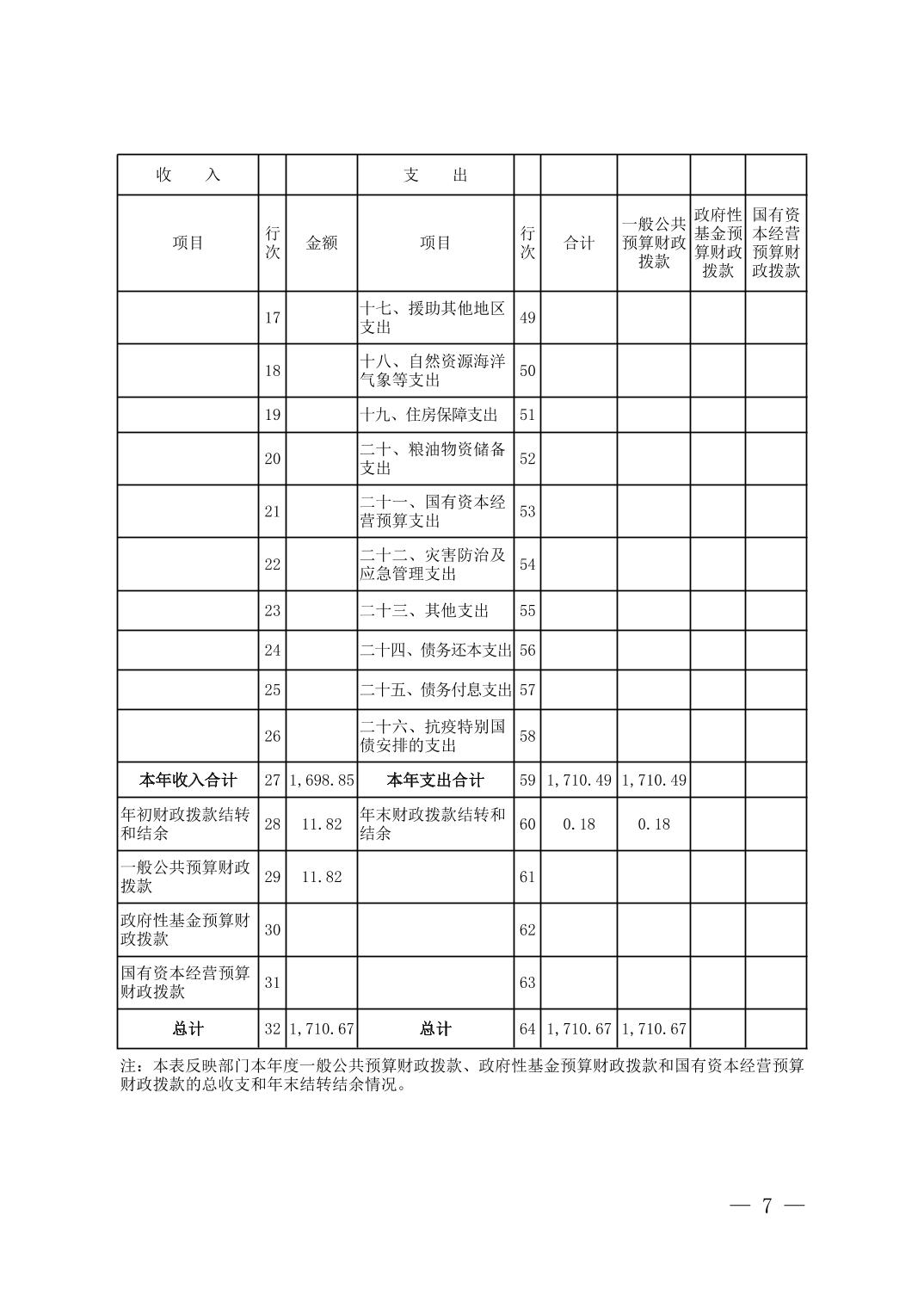 | 收　入 | | | 支　出 | | | | | |
|---|---|---|---|---|---|---|---|---|
| 项目 | 行次 | 金额 | 项目 | 行次 | 合计 | 一般公共预算财政拨款 | 政府性基金预算财政拨款 | 国有资本经营预算财政拨款 |
| | 17 | | 十七、援助其他地区支出 | 49 | | | | |
| | 18 | | 十八、自然资源海洋气象等支出 | 50 | | | | |
| | 19 | | 十九、住房保障支出 | 51 | | | | |
| | 20 | | 二十、粮油物资储备支出 | 52 | | | | |
| | 21 | | 二十一、国有资本经营预算支出 | 53 | | | | |
| | 22 | | 二十二、灾害防治及应急管理支出 | 54 | | | | |
| | 23 | | 二十三、其他支出 | 55 | | | | |
| | 24 | | 二十四、债务还本支出 | 56 | | | | |
| | 25 | | 二十五、债务付息支出 | 57 | | | | |
| | 26 | | 二十六、抗疫特别国债安排的支出 | 58 | | | | |
| 本年收入合计 | 27 | 1,698.85 | 本年支出合计 | 59 | 1,710.49 | 1,710.49 | | |
| 年初财政拨款结转和结余 | 28 | 11.82 | 年末财政拨款结转和结余 | 60 | 0.18 | 0.18 | | |
| 一般公共预算财政拨款 | 29 | 11.82 | | 61 | | | | |
| 政府性基金预算财政拨款 | 30 | | | 62 | | | | |
| 国有资本经营预算财政拨款 | 31 | | | 63 | | | | |
| 总计 | 32 | 1,710.67 | 总计 | 64 | 1,710.67 | 1,710.67 | | |

注：本表反映部门本年度一般公共预算财政拨款、政府性基金预算财政拨款和国有资本经营预算财政拨款的总收支和年末结转结余情况。

— 7 —